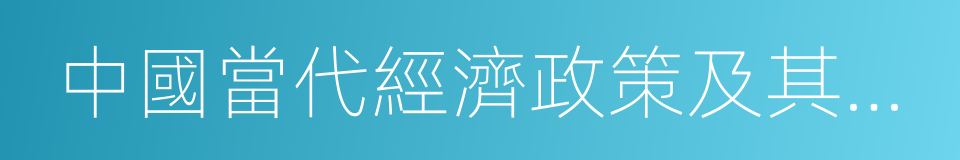 中國當代經濟政策及其...